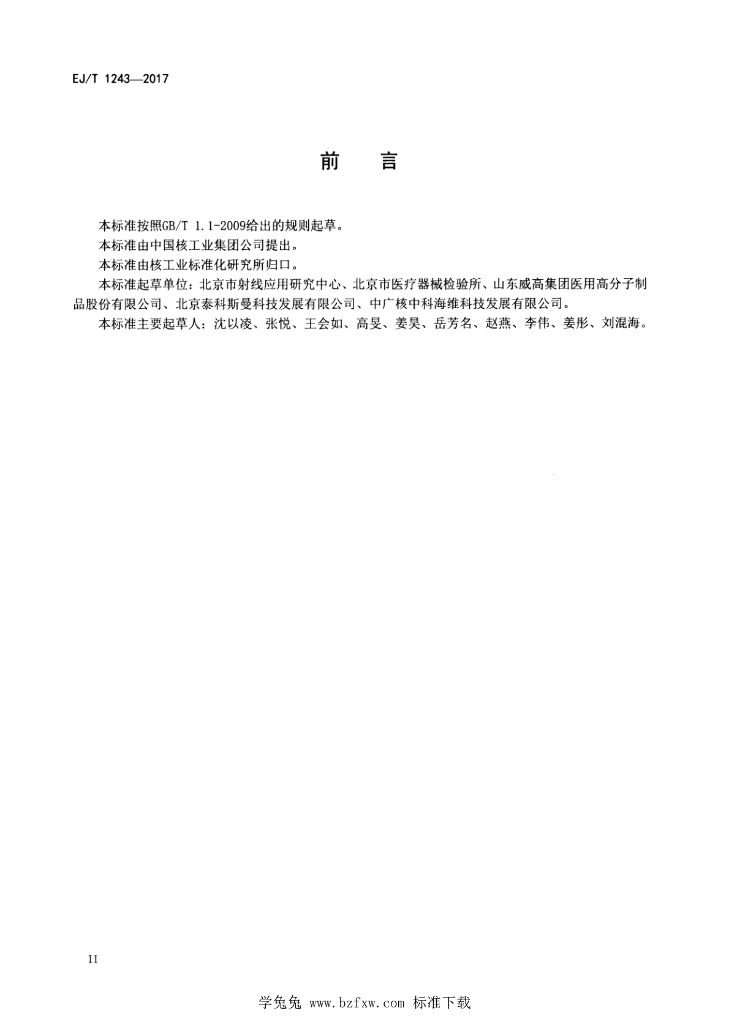 EJ/T 1243—2017

前　言

本标准按照GB/T 1.1-2009给出的规则起草。

本标准由中国核工业集团公司提出。

本标准由核工业标准化研究所归口。

本标准起草单位：北京市射线应用研究中心、北京市医疗器械检验所、山东威高集团医用高分子制品股份有限公司、北京泰科斯曼科技发展有限公司、中广核中科海维科技发展有限公司。

本标准主要起草人：沈以凌、张悦、王会如、高旻、姜昊、岳芳名、赵燕、李伟、姜彤、刘混海。

II

学兔兔 www.bzfxw.com 标准下载